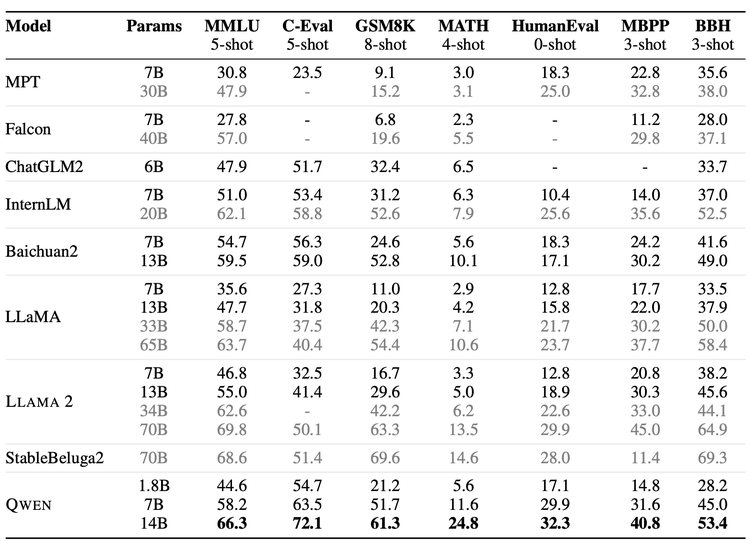 | Model | Params | MMLU 5-shot | C-Eval 5-shot | GSM8K 8-shot | MATH 4-shot | HumanEval 0-shot | MBPP 3-shot | BBH 3-shot |
|---|---|---|---|---|---|---|---|---|
| MPT | 7B | 30.8 | 23.5 | 9.1 | 3.0 | 18.3 | 22.8 | 35.6 |
|  | 30B | 47.9 | - | 15.2 | 3.1 | 25.0 | 32.8 | 38.0 |
| Falcon | 7B | 27.8 | - | 6.8 | 2.3 | - | 11.2 | 28.0 |
|  | 40B | 57.0 | - | 19.6 | 5.5 | - | 29.8 | 37.1 |
| ChatGLM2 | 6B | 47.9 | 51.7 | 32.4 | 6.5 | - | - | 33.7 |
| InternLM | 7B | 51.0 | 53.4 | 31.2 | 6.3 | 10.4 | 14.0 | 37.0 |
|  | 20B | 62.1 | 58.8 | 52.6 | 7.9 | 25.6 | 35.6 | 52.5 |
| Baichuan2 | 7B | 54.7 | 56.3 | 24.6 | 5.6 | 18.3 | 24.2 | 41.6 |
|  | 13B | 59.5 | 59.0 | 52.8 | 10.1 | 17.1 | 30.2 | 49.0 |
| LLaMA | 7B | 35.6 | 27.3 | 11.0 | 2.9 | 12.8 | 17.7 | 33.5 |
|  | 13B | 47.7 | 31.8 | 20.3 | 4.2 | 15.8 | 22.0 | 37.9 |
|  | 33B | 58.7 | 37.5 | 42.3 | 7.1 | 21.7 | 30.2 | 50.0 |
|  | 65B | 63.7 | 40.4 | 54.4 | 10.6 | 23.7 | 37.7 | 58.4 |
| LLAMA 2 | 7B | 46.8 | 32.5 | 16.7 | 3.3 | 12.8 | 20.8 | 38.2 |
|  | 13B | 55.0 | 41.4 | 29.6 | 5.0 | 18.9 | 30.3 | 45.6 |
|  | 34B | 62.6 | - | 42.2 | 6.2 | 22.6 | 33.0 | 44.1 |
|  | 70B | 69.8 | 50.1 | 63.3 | 13.5 | 29.9 | 45.0 | 64.9 |
| StableBeluga2 | 70B | 68.6 | 51.4 | 69.6 | 14.6 | 28.0 | 11.4 | 69.3 |
| QWEN | 1.8B | 44.6 | 54.7 | 21.2 | 5.6 | 17.1 | 14.8 | 28.2 |
|  | 7B | 58.2 | 63.5 | 51.7 | 11.6 | 29.9 | 31.6 | 45.0 |
|  | 14B | 66.3 | 72.1 | 61.3 | 24.8 | 32.3 | 40.8 | 53.4 |